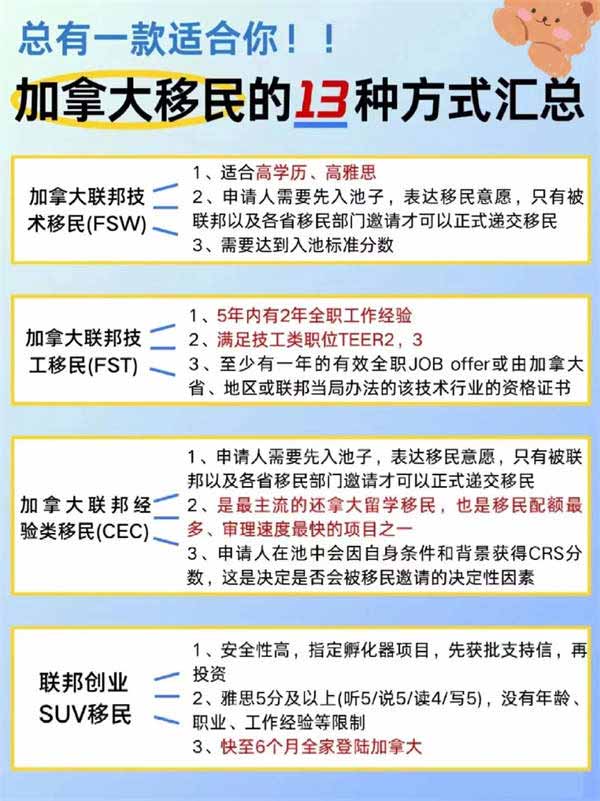 总有一款适合你！！

加拿大移民的13种方式汇总

加拿大联邦技术移民(FSW)

1、适合高学历、高雅思
2、申请人需要先入池子，表达移民意愿，只有被联邦以及各省移民部门邀请才可以正式递交移民
3、需要达到入池标准分数

加拿大联邦技工移民(FST)

1、5年内有2年全职工作经验
2、满足技工类职位TEER2，3
3、至少有一年的有效全职JOB offer或由加拿大省、地区或联邦当局办法的该技术行业的资格证书

加拿大联邦经验类移民(CEC)

1、申请人需要先入池子，表达移民意愿，只有被联邦以及各省移民部门邀请才可以正式递交移民
2、是最主流的还拿大留学移民，也是移民配额最多、审理速度最快的项目之一
3、申请人在池中会因自身条件和背景获得CRS分数，这是决定是否会被移民邀请的决定性因素

联邦创业SUV移民

1、安全性高，指定孵化器项目，先获批支持信，再投资
2、雅思5分及以上(听5/说5/读4/写5)，没有年龄、职业、工作经验等限制
3、快至6个月全家登陆加拿大